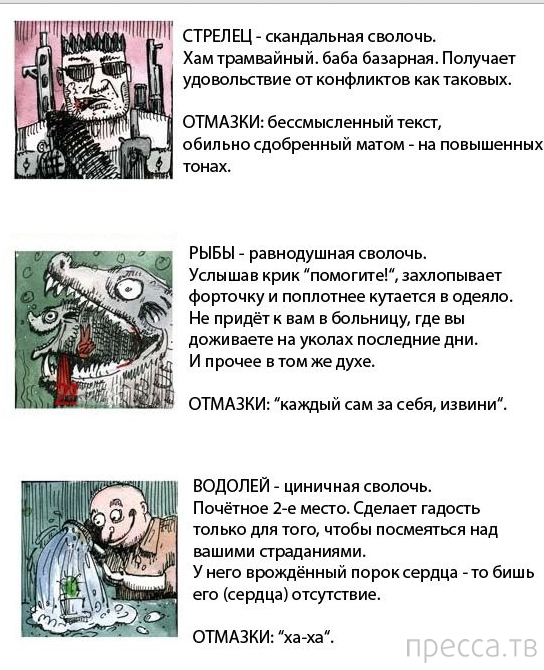 СТРЕЛЕЦ - скандальная сволочь. Хам трамвайный. баба базарная. Получает удовольствие от конфликтов как таковых.

ОТМАЗКИ: бессмысленный текст, обильно сдобренный матом - на повышенных тонах.

РЫБЫ - равнодушная сволочь. Услышав крик "помогите!", захлопывает форточку и поплотнее кутается в одеяло. Не придёт к вам в больницу, где вы доживаете на уколах последние дни. И прочее в том же духе.

ОТМАЗКИ: "каждый сам за себя, извини".

ВОДОЛЕЙ - циничная сволочь. Почётное 2-е место. Сделает гадость только для того, чтобы посмеяться над вашими страданиями. У него врождённый порок сердца - то бишь его (сердца) отсутствие.

ОТМАЗКИ: "ха-ха".

пресса.тв